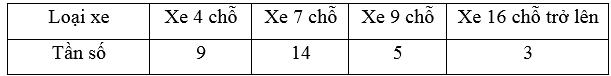 | Loại xe | Xe 4 chỗ | Xe 7 chỗ | Xe 9 chỗ | Xe 16 chỗ trở lên |
|---|---|---|---|---|
| Tần số | 9 | 14 | 5 | 3 |